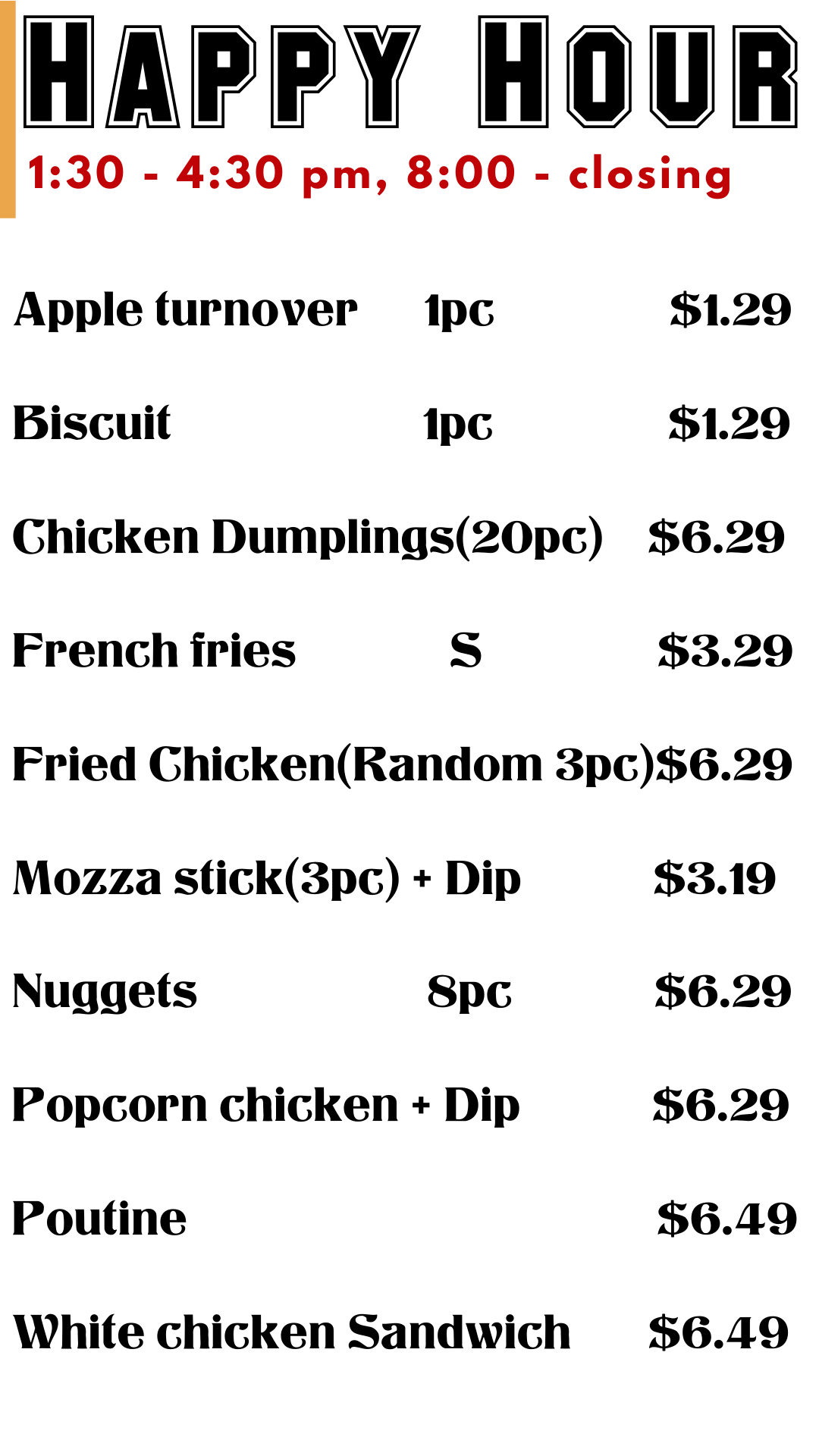 HAPPY HOUR

1:30 - 4:30 pm, 8:00 - closing

Apple turnover 1pc $1.29

Biscuit 1pc $1.29

Chicken Dumplings(20pc) $6.29

French fries S $3.29

Fried Chicken(Random 3pc)$6.29

Mozza stick(3pc) + Dip $3.19

Nuggets 8pc $6.29

Popcorn chicken + Dip $6.29

Poutine $6.49

White chicken Sandwich $6.49